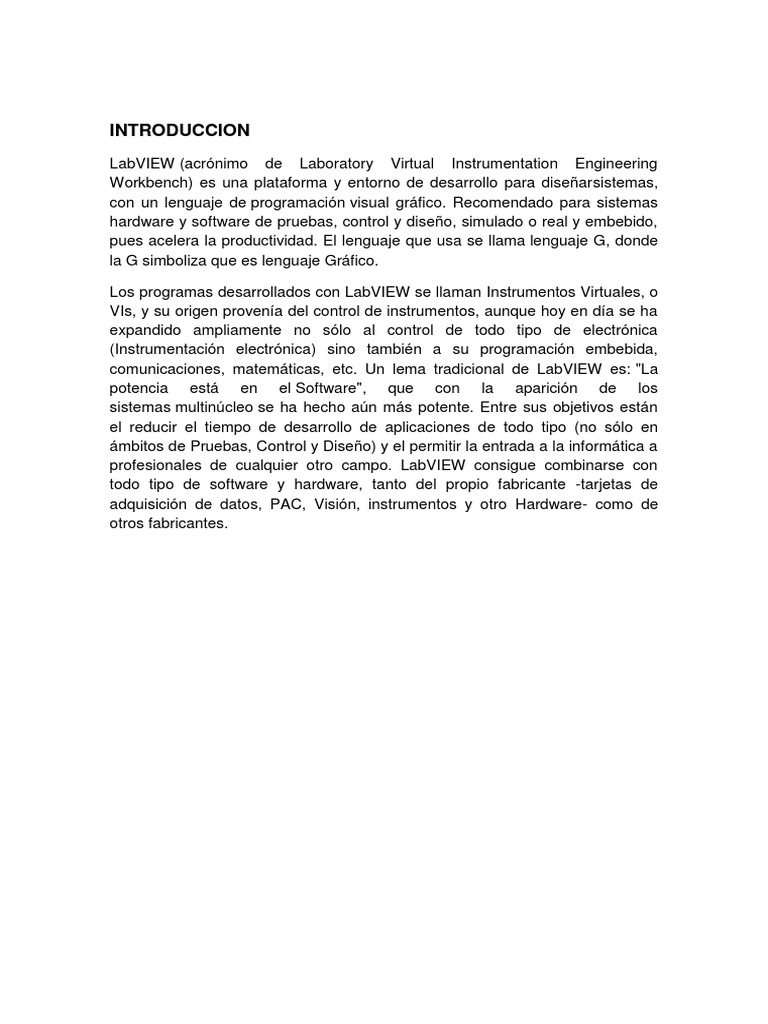 INTRODUCCION

LabVIEW (acrónimo de Laboratory Virtual Instrumentation Engineering Workbench) es una plataforma y entorno de desarrollo para diseñarsistemas, con un lenguaje de programación visual gráfico. Recomendado para sistemas hardware y software de pruebas, control y diseño, simulado o real y embebido, pues acelera la productividad. El lenguaje que usa se llama lenguaje G, donde la G simboliza que es lenguaje Gráfico.

Los programas desarrollados con LabVIEW se llaman Instrumentos Virtuales, o VIs, y su origen provenía del control de instrumentos, aunque hoy en día se ha expandido ampliamente no sólo al control de todo tipo de electrónica (Instrumentación electrónica) sino también a su programación embebida, comunicaciones, matemáticas, etc. Un lema tradicional de LabVIEW es: "La potencia está en el Software", que con la aparición de los sistemas multinúcleo se ha hecho aún más potente. Entre sus objetivos están el reducir el tiempo de desarrollo de aplicaciones de todo tipo (no sólo en ámbitos de Pruebas, Control y Diseño) y el permitir la entrada a la informática a profesionales de cualquier otro campo. LabVIEW consigue combinarse con todo tipo de software y hardware, tanto del propio fabricante -tarjetas de adquisición de datos, PAC, Visión, instrumentos y otro Hardware- como de otros fabricantes.